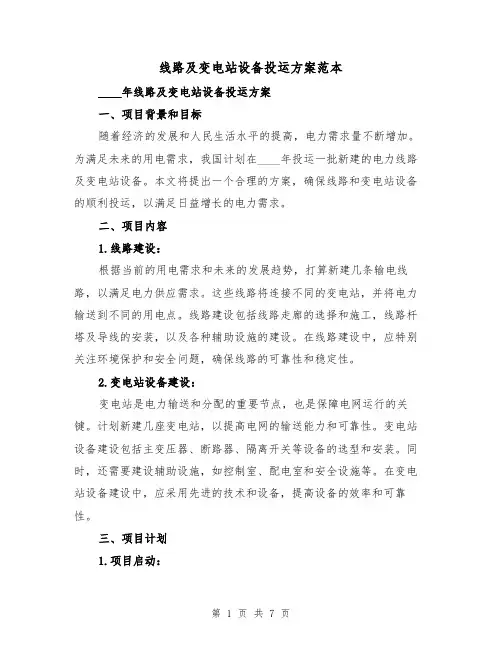 线路及变电站设备投运方案范本

____年线路及变电站设备投运方案

一、项目背景和目标

随着经济的发展和人民生活水平的提高，电力需求量不断增加。为满足未来的用电需求，我国计划在____年投运一批新建的电力线路及变电站设备。本文将提出一个合理的方案，确保线路和变电站设备的顺利投运，以满足日益增长的电力需求。

二、项目内容

1.线路建设：

根据当前的用电需求和未来的发展趋势，打算新建几条输电线路，以满足电力供应需求。这些线路将连接不同的变电站，并将电力输送到不同的用电点。线路建设包括线路走廊的选择和施工，线路杆塔及导线的安装，以及各种辅助设施的建设。在线路建设中，应特别关注环境保护和安全问题，确保线路的可靠性和稳定性。

2.变电站设备建设：

变电站是电力输送和分配的重要节点，也是保障电网运行的关键。计划新建几座变电站，以提高电网的输送能力和可靠性。变电站设备建设包括主变压器、断路器、隔离开关等设备的选型和安装。同时，还需要建设辅助设施，如控制室、配电室和安全设施等。在变电站设备建设中，应采用先进的技术和设备，提高设备的效率和可靠性。

三、项目计划

1.项目启动：

第 1 页 共 7 页